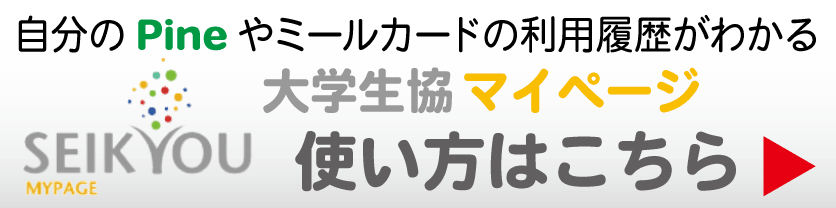 自分の Pine やミールカードの利用履歴がわかる

SEIKYOU
MYPAGE

大学生協 マイページ
使い方はこちら